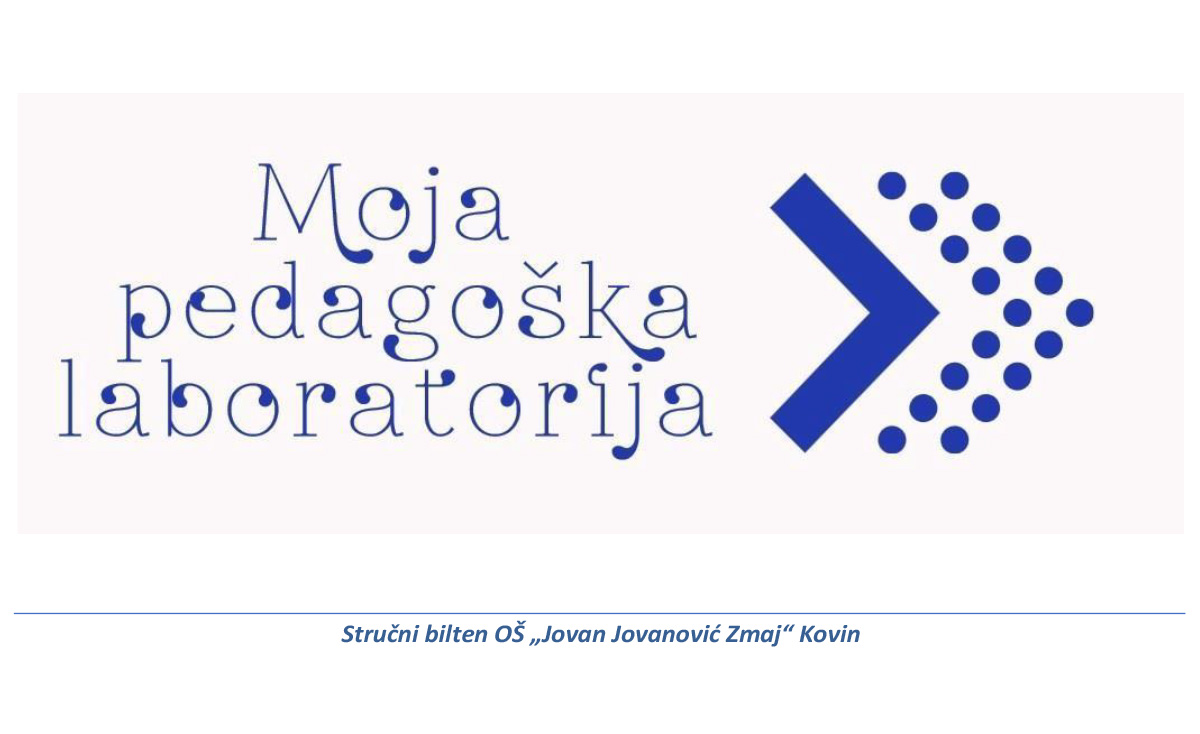 Moja pedagoška laboratorija

Stručni bilten OŠ „Jovan Jovanović Zmaj“ Kovin